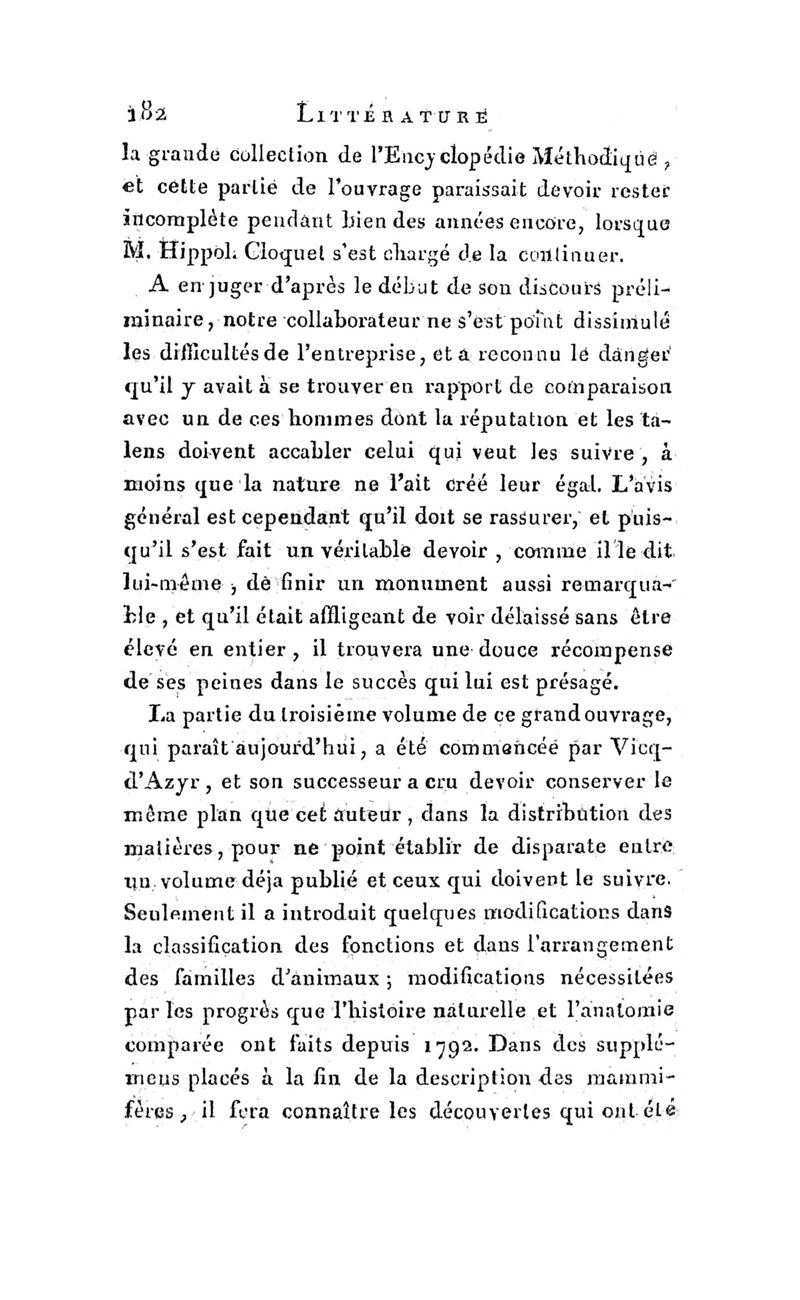 182 LITTÉRATURE

la grande collection de l'Encyclopédie Méthodique, et cette partie de l'ouvrage paraissait devoir rester incomplète pendant bien des années encore, lorsque M. Hippol. Cloquet s'est chargé de la continuer.

A en juger d'après le début de son discours préliminaire, notre collaborateur ne s'est point dissimulé les difficultés de l'entreprise, et a reconnu le danger qu'il y avait à se trouver en rapport de comparaison avec un de ces hommes dont la réputation et les talens doivent accabler celui qui veut les suivre, à moins que la nature ne l'ait créé leur égal. L'avis général est cependant qu'il doit se rassurer, et puisqu'il s'est fait un véritable devoir, comme il le dit lui-même, de finir un monument aussi remarquable, et qu'il était affligeant de voir délaissé sans être élevé en entier, il trouvera une douce récompense de ses peines dans le succès qui lui est présagé.

La partie du troisième volume de ce grand ouvrage, qui paraît aujourd'hui, a été commencée par Vicq-d'Azyr, et son successeur a cru devoir conserver le même plan que cet auteur, dans la distribution des matières, pour ne point établir de disparate entre un volume déja publié et ceux qui doivent le suivre. Seulement il a introduit quelques modifications dans la classification des fonctions et dans l'arrangement des familles d'animaux; modifications nécessitées par les progrès que l'histoire naturelle et l'anatomie comparée ont faits depuis 1792. Dans des supplémens placés à la fin de la description des mammifères, il fera connaître les découvertes qui ont été